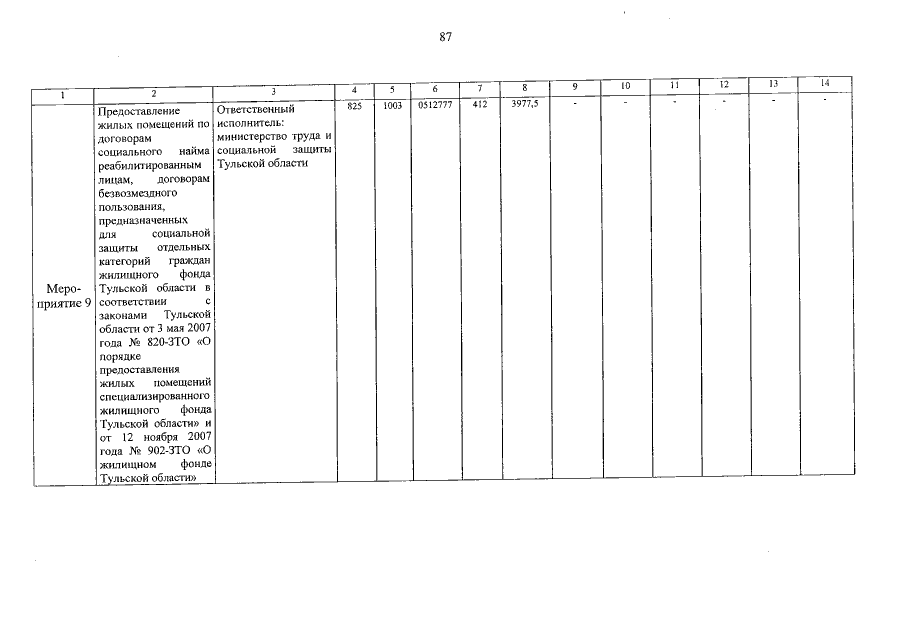 87

| 1 | 2 | 3 | 4 | 5 | 6 | 7 | 8 | 9 | 10 | 11 | 12 | 13 | 14 |
|---|---|---|---|---|---|---|---|---|---|---|---|---|---|
| Мероприятие 9 | Предоставление жилых помещений по договорам социального найма реабилитированным лицам, договорам безвозмездного пользования, предназначенных для социальной защиты отдельных категорий граждан жилищного фонда Тульской области в соответствии с законами Тульской области от 3 мая 2007 года № 820-ЗТО «О порядке предоставления жилых помещений специализированного жилищного фонда Тульской области» и от 12 ноября 2007 года № 902-ЗТО «О жилищном фонде Тульской области» | Ответственный исполнитель: министерство труда и социальной защиты Тульской области | 825 | 1003 | 0512777 | 412 | 3977,5 | - | - | - | - | - | - |